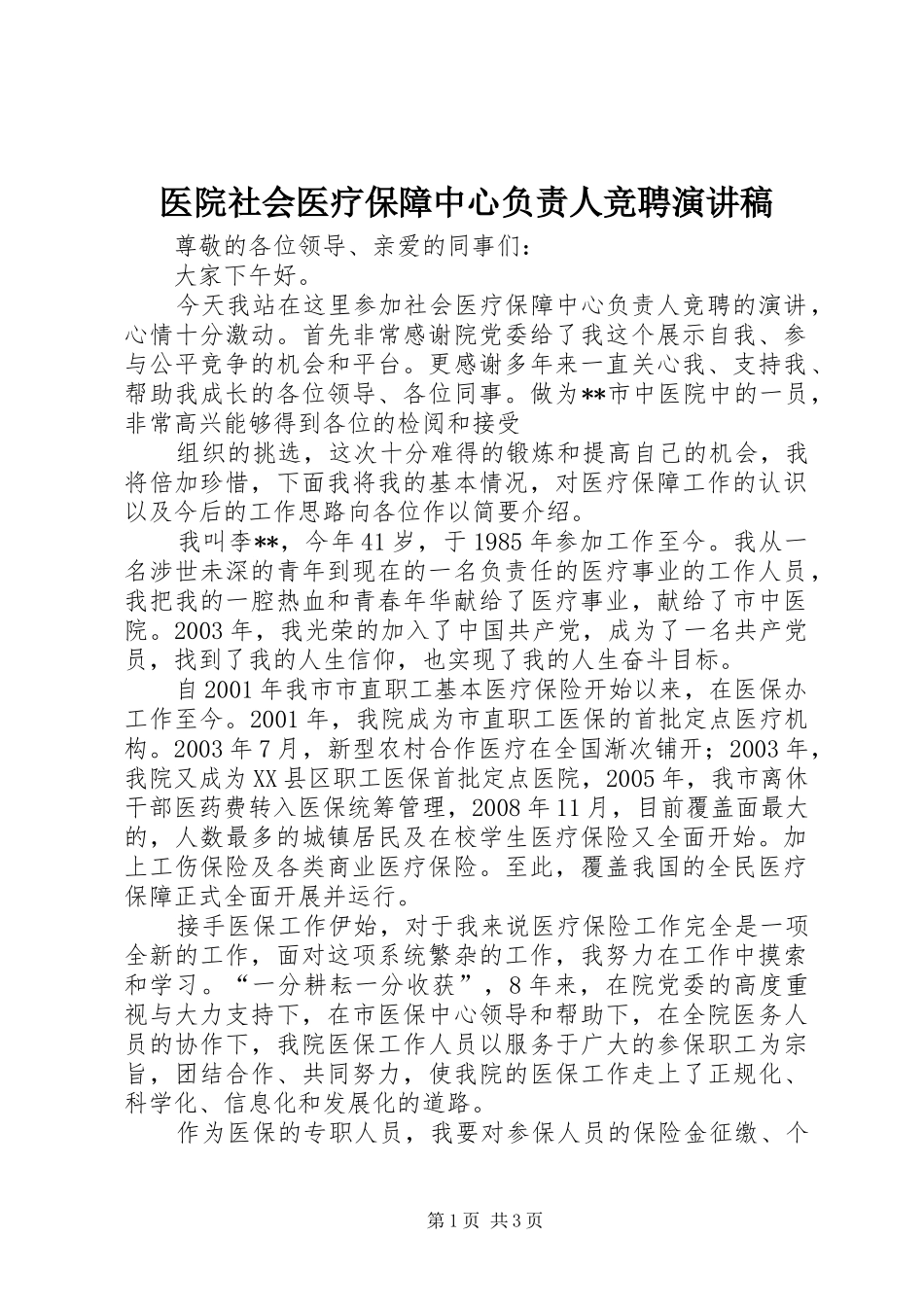 医院社会医疗保障中心负责人竞聘演讲稿

尊敬的各位领导、亲爱的同事们：

大家下午好。

今天我站在这里参加社会医疗保障中心负责人竞聘的演讲，心情十分激动。首先非常感谢院党委给了我这个展示自我、参与公平竞争的机会和平台。更感谢多年来一直关心我、支持我、帮助我成长的各位领导、各位同事。做为**市中医院中的一员，非常高兴能够得到各位的检阅和接受

组织的挑选，这次十分难得的锻炼和提高自己的机会，我将倍加珍惜，下面我将我的基本情况，对医疗保障工作的认识以及今后的工作思路向各位作以简要介绍。

我叫李**，今年41岁，于1985年参加工作至今。我从一名涉世未深的青年到现在的一名负责任的医疗事业的工作人员，我把我的一腔热血和青春年华献给了医疗事业，献给了市中医院。2003年，我光荣的加入了中国共产党，成为了一名共产党员，找到了我的人生信仰，也实现了我的人生奋斗目标。

自2001年我市市直职工基本医疗保险开始以来，在医保办工作至今。2001年，我院成为市直职工医保的首批定点医疗机构。2003年7月，新型农村合作医疗在全国渐次铺开；2003年，我院又成为XX县区职工医保首批定点医院，2005年，我市离休干部医药费转入医保统筹管理，2008年11月，目前覆盖面最大的，人数最多的城镇居民及在校学生医疗保险又全面开始。加上工伤保险及各类商业医疗保险。至此，覆盖我国的全民医疗保障正式全面开展并运行。

接手医保工作伊始，对于我来说医疗保险工作完全是一项全新的工作，面对这项系统繁杂的工作，我努力在工作中摸索和学习。“一分耕耘一分收获”，8年来，在院党委的高度重视与大力支持下，在市医保中心领导和帮助下，在全院医务人员的协作下，我院医保工作人员以服务于广大的参保职工为宗旨，团结合作、共同努力，使我院的医保工作走上了正规化、科学化、信息化和发展化的道路。

作为医保的专职人员，我要对参保人员的保险金征缴、个

第1页 共3页